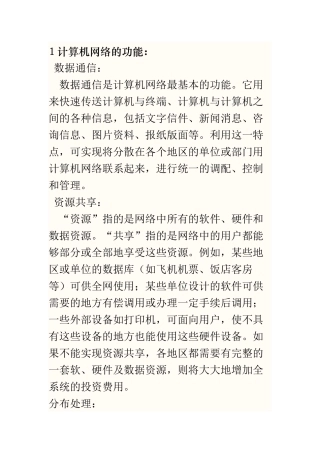 1 计算机网络的功能：
数据通信：
数据通信是计算机网络最基本的功能。它用来快速传送计算机与终端、计算机与计算机之间的各种信息，包括文字信件、新闻消息、咨询信息、图片资料、报纸版面等。利用这一特点，可实现将分散在各个地区的单位或部门用计算机网络联系起来，进行统一的调配、控制和管理。
资源共享：
“资源”指的是网络中所有的软件、硬件和数据资源。“共享”指的是网络中的用户都能够部分或全部地享受这些资源。例如，某些地区或单位的数据库（如飞机机票、饭店客房等）可供全网使用；某些单位设计的软件可供需要的地方有偿调用或办理一定手续后调用；一些外部设备如打印机，可面向用户，使不具有这些设备的地方也能使用这些硬件设备。如果不能实现资源共享，各地区都需要有完整的一套软、硬件及数据资源，则将大大地增加全系统的投资费用。
分布处理：